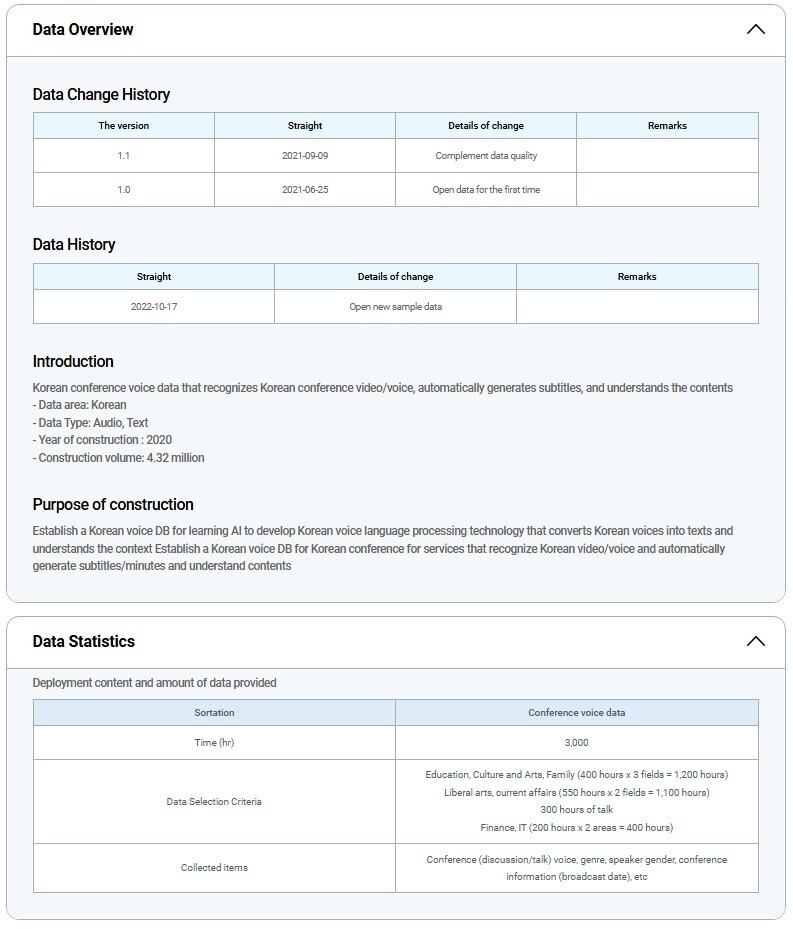 Data Overview

Data Change History

| The version | Straight | Details of change | Remarks |
|---|---|---|---|
| 1.1 | 2021-09-09 | Complement data quality | |
| 1.0 | 2021-06-25 | Open data for the first time | |

Data History

| Straight | Details of change | Remarks |
|---|---|---|
| 2022-10-17 | Open new sample data | |

Introduction

Korean conference voice data that recognizes Korean conference video/voice, automatically generates subtitles, and understands the contents
- Data area: Korean
- Data Type: Audio, Text
- Year of construction : 2020
- Construction volume: 4.32 million

Purpose of construction

Establish a Korean voice DB for learning AI to develop Korean voice language processing technology that converts Korean voices into texts and understands the context Establish a Korean voice DB for Korean conference for services that recognize Korean video/voice and automatically generate subtitles/minutes and understand contents

Data Statistics

Deployment content and amount of data provided

| Sortation | Conference voice data |
|---|---|
| Time (hr) | 3,000 |
| Data Selection Criteria | Education, Culture and Arts, Family (400 hours x 3 fields = 1,200 hours) Liberal arts, current affairs (550 hours x 2 fields = 1,100 hours) 300 hours of talk Finance, IT (200 hours x 2 areas = 400 hours) |
| Collected items | Conference (discussion/talk) voice, genre, speaker gender, conference information (broadcast date), etc |